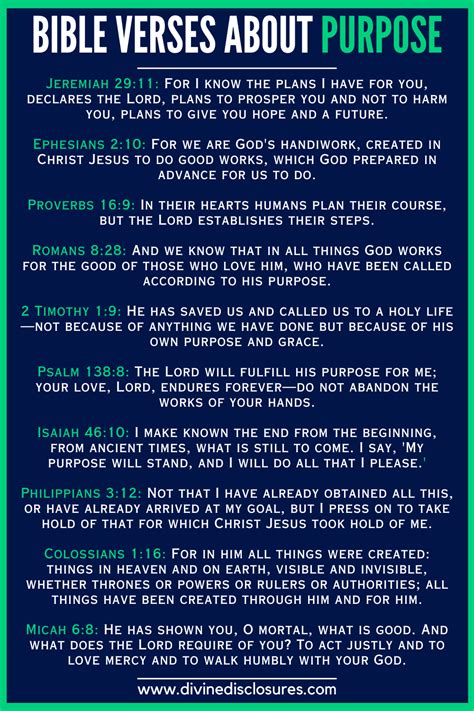 BIBLE VERSES ABOUT PURPOSE

Jeremiah 29:11: For I know the plans I have for you, declares the Lord, plans to prosper you and not to harm you, plans to give you hope and a future.

Ephesians 2:10: For we are God's handiwork, created in Christ Jesus to do good works, which God prepared in advance for us to do.

Proverbs 16:9: In their hearts humans plan their course, but the Lord establishes their steps.

Romans 8:28: And we know that in all things God works for the good of those who love him, who have been called according to his purpose.

2 Timothy 1:9: He has saved us and called us to a holy life—not because of anything we have done but because of his own purpose and grace.

Psalm 138:8: The Lord will fulfill his purpose for me; your love, Lord, endures forever—do not abandon the works of your hands.

Isaiah 46:10: I make known the end from the beginning, from ancient times, what is still to come. I say, 'My purpose will stand, and I will do all that I please.'

Philippians 3:12: Not that I have already obtained all this, or have already arrived at my goal, but I press on to take hold of that for which Christ Jesus took hold of me.

Colossians 1:16: For in him all things were created: things in heaven and on earth, visible and invisible, whether thrones or powers or rulers or authorities; all things have been created through him and for him.

Micah 6:8: He has shown you, O mortal, what is good. And what does the Lord require of you? To act justly and to love mercy and to walk humbly with your God.

www.divinedisclosures.com